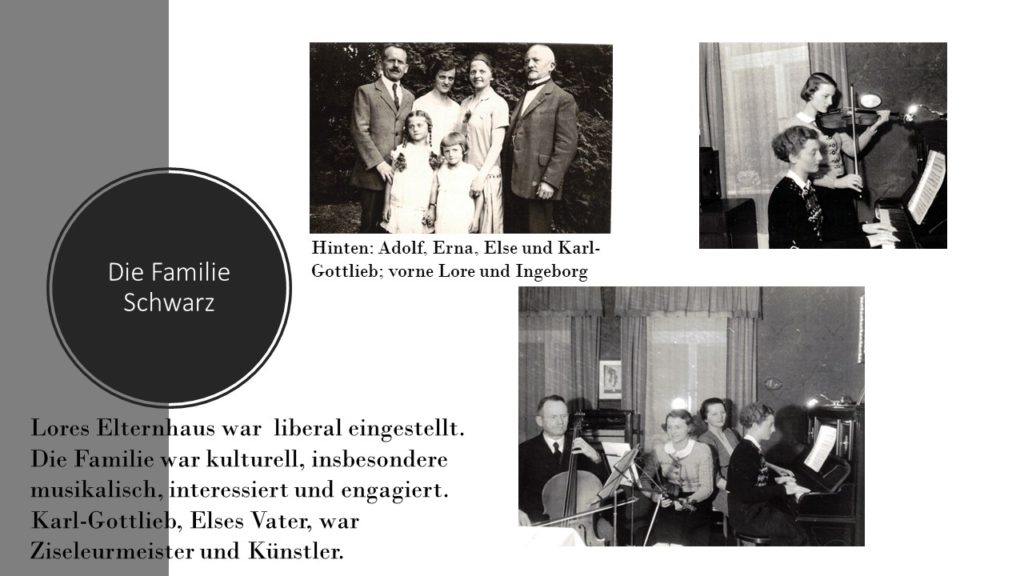 Die Familie Schwarz

Hinten: Adolf, Erna, Else und Karl-Gottlieb; vorne Lore und Ingeborg

Lores Elternhaus war liberal eingestellt. Die Familie war kulturell, insbesondere musikalisch, interessiert und engagiert. Karl-Gottlieb, Elses Vater, war Ziseleurmeister und Künstler.